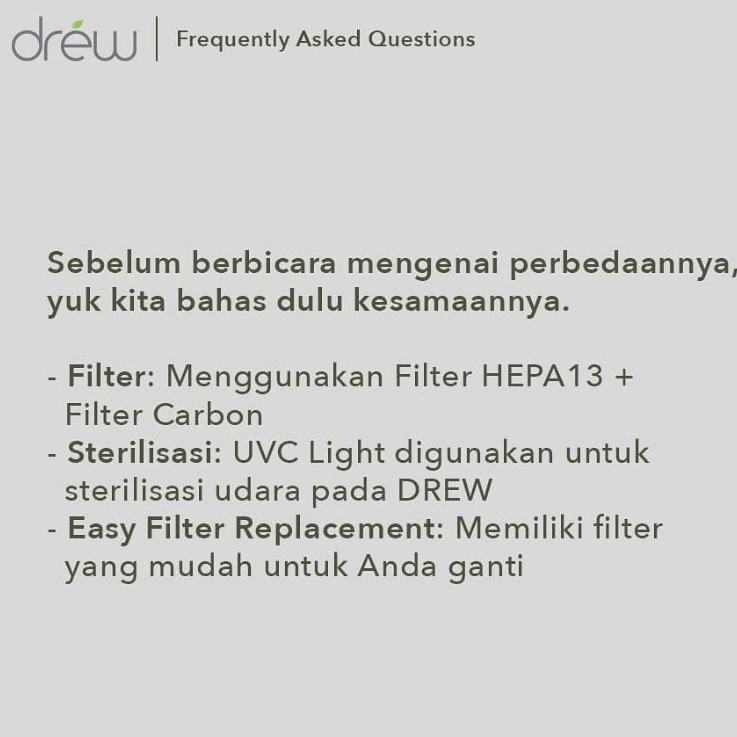 drew

Frequently Asked Questions

Sebelum berbicara mengenai perbedaannya, yuk kita bahas dulu kesamaannya.

- Filter: Menggunakan Filter HEPA13 + Filter Carbon
- Sterilisasi: UVC Light digunakan untuk sterilisasi udara pada DREW
- Easy Filter Replacement: Memiliki filter yang mudah untuk Anda ganti